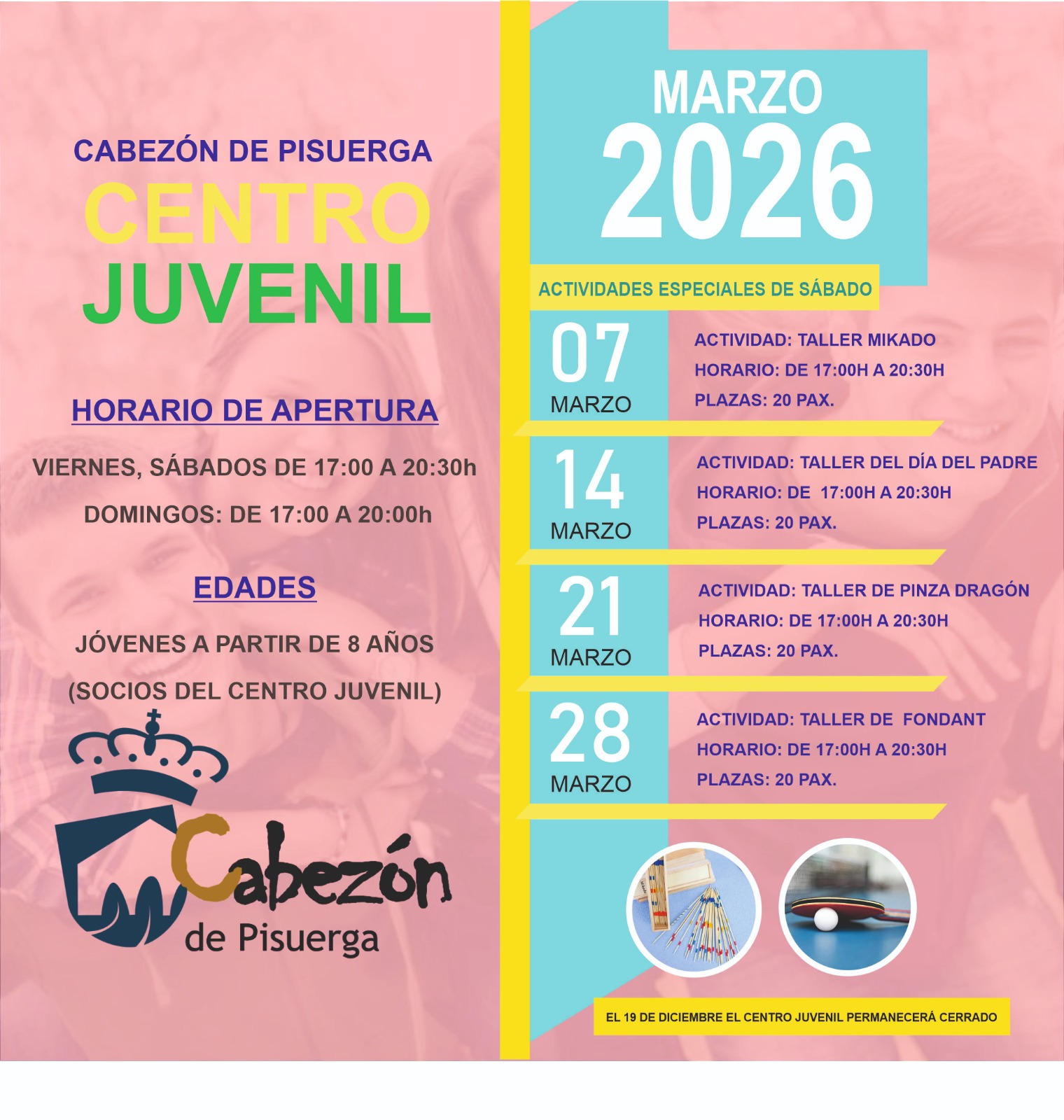 CABEZÓN DE PISUERGA
CENTRO
JUVENIL

HORARIO DE APERTURA

VIERNES, SÁBADOS DE 17:00 A 20:30h

DOMINGOS: DE 17:00 A 20:00h

EDADES

JÓVENES A PARTIR DE 8 AÑOS
(SOCIOS DEL CENTRO JUVENIL)

Cabezón
de Pisuerga

MARZO
2026

ACTIVIDADES ESPECIALES DE SÁBADO

07
MARZO
ACTIVIDAD: TALLER MIKADO
HORARIO: DE 17:00H A 20:30H
PLAZAS: 20 PAX.

14
MARZO
ACTIVIDAD: TALLER DEL DÍA DEL PADRE
HORARIO: DE 17:00H A 20:30H
PLAZAS: 20 PAX.

21
MARZO
ACTIVIDAD: TALLER DE PINZA DRAGÓN
HORARIO: DE 17:00H A 20:30H
PLAZAS: 20 PAX.

28
MARZO
ACTIVIDAD: TALLER DE FONDANT
HORARIO: DE 17:00H A 20:30H
PLAZAS: 20 PAX.

EL 19 DE DICIEMBRE EL CENTRO JUVENIL PERMANECERÁ CERRADO